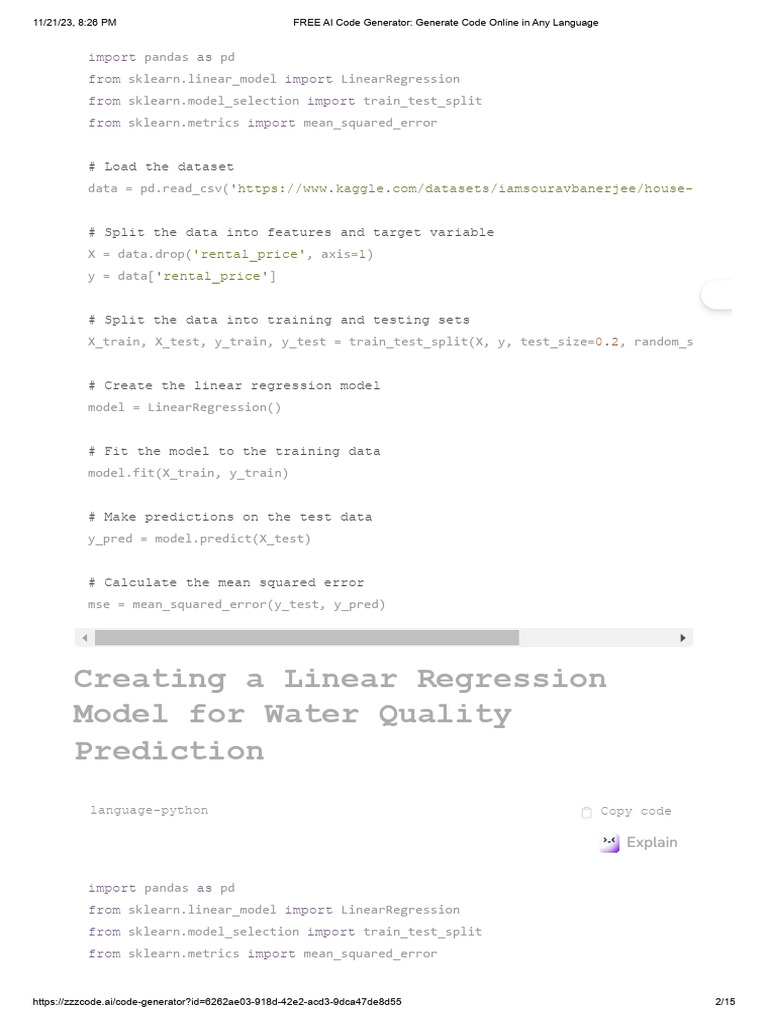 11/21/23, 8:26 PM FREE AI Code Generator: Generate Code Online in Any Language

import pandas as pd
from sklearn.linear_model import LinearRegression
from sklearn.model_selection import train_test_split
from sklearn.metrics import mean_squared_error

# Load the dataset
data = pd.read_csv('https://www.kaggle.com/datasets/iamsouravbanerjee/house-

# Split the data into features and target variable
X = data.drop('rental_price', axis=1)
y = data['rental_price']

# Split the data into training and testing sets
X_train, X_test, y_train, y_test = train_test_split(X, y, test_size=0.2, random_s

# Create the linear regression model
model = LinearRegression()

# Fit the model to the training data
model.fit(X_train, y_train)

# Make predictions on the test data
y_pred = model.predict(X_test)

# Calculate the mean squared error
mse = mean_squared_error(y_test, y_pred)

Creating a Linear Regression Model for Water Quality Prediction

language-python

Copy code

Explain

import pandas as pd
from sklearn.linear_model import LinearRegression
from sklearn.model_selection import train_test_split
from sklearn.metrics import mean_squared_error

https://zzzcode.ai/code-generator?id=6262ae03-918d-42e2-acd3-9dca47de8d55 2/15